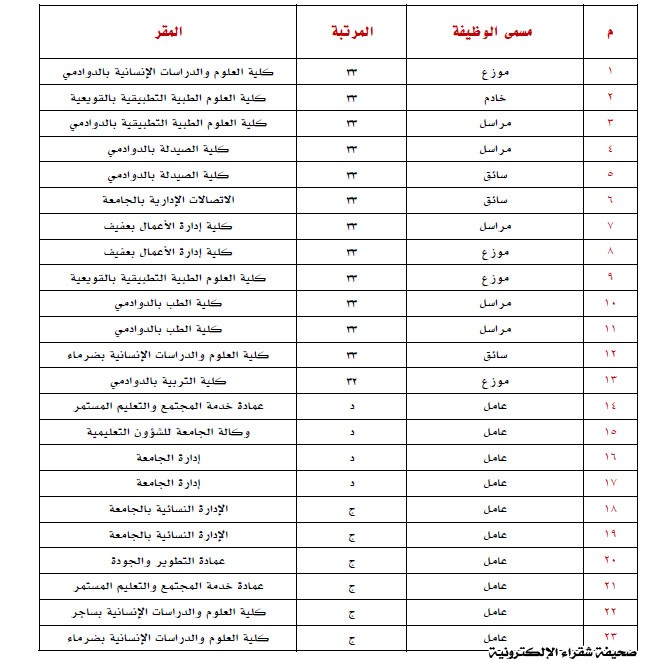 | م | مسمى الوظيفة | المرتبة | المقر |
|---|---|---|---|
| ١ | موزع | ٣٣ | كلية العلوم والدراسات الإنسانية بالدوادمي |
| ٢ | خادم | ٣٣ | كلية العلوم الطبية التطبيقية بالقويعية |
| ٣ | مراسل | ٣٣ | كلية العلوم الطبية التطبيقية بالدوادمي |
| ٤ | مراسل | ٣٣ | كلية الصيدلة بالدوادمي |
| ٥ | سائق | ٣٣ | كلية الصيدلة بالدوادمي |
| ٦ | سائق | ٣٣ | الاتصالات الإدارية بالجامعة |
| ٧ | مراسل | ٣٣ | كلية إدارة الأعمال بعفيف |
| ٨ | موزع | ٣٣ | كلية إدارة الأعمال بعفيف |
| ٩ | موزع | ٣٣ | كلية العلوم الطبية التطبيقية بالقويعية |
| ١٠ | مراسل | ٣٣ | كلية الطب بالدوادمي |
| ١١ | مراسل | ٣٣ | كلية الطب بالدوادمي |
| ١٢ | سائق | ٣٣ | كلية العلوم والدراسات الإنسانية بضرماء |
| ١٣ | موزع | ٣٢ | كلية التربية بالدوادمي |
| ١٤ | عامل | د | عمادة خدمة المجتمع والتعليم المستمر |
| ١٥ | عامل | د | وكالة الجامعة للشؤون التعليمية |
| ١٦ | عامل | د | إدارة الجامعة |
| ١٧ | عامل | د | إدارة الجامعة |
| ١٨ | عامل | ج | الإدارة النسائية بالجامعة |
| ١٩ | عامل | ج | الإدارة النسائية بالجامعة |
| ٢٠ | عامل | ج | عمادة التطوير والجودة |
| ٢١ | عامل | ج | عمادة خدمة المجتمع والتعليم المستمر |
| ٢٢ | عامل | ج | كلية العلوم والدراسات الإنسانية بساجر |
| ٢٣ | عامل | ج | كلية العلوم والدراسات الإنسانية بضرماء |

صحيفة شقراء الإلكترونية